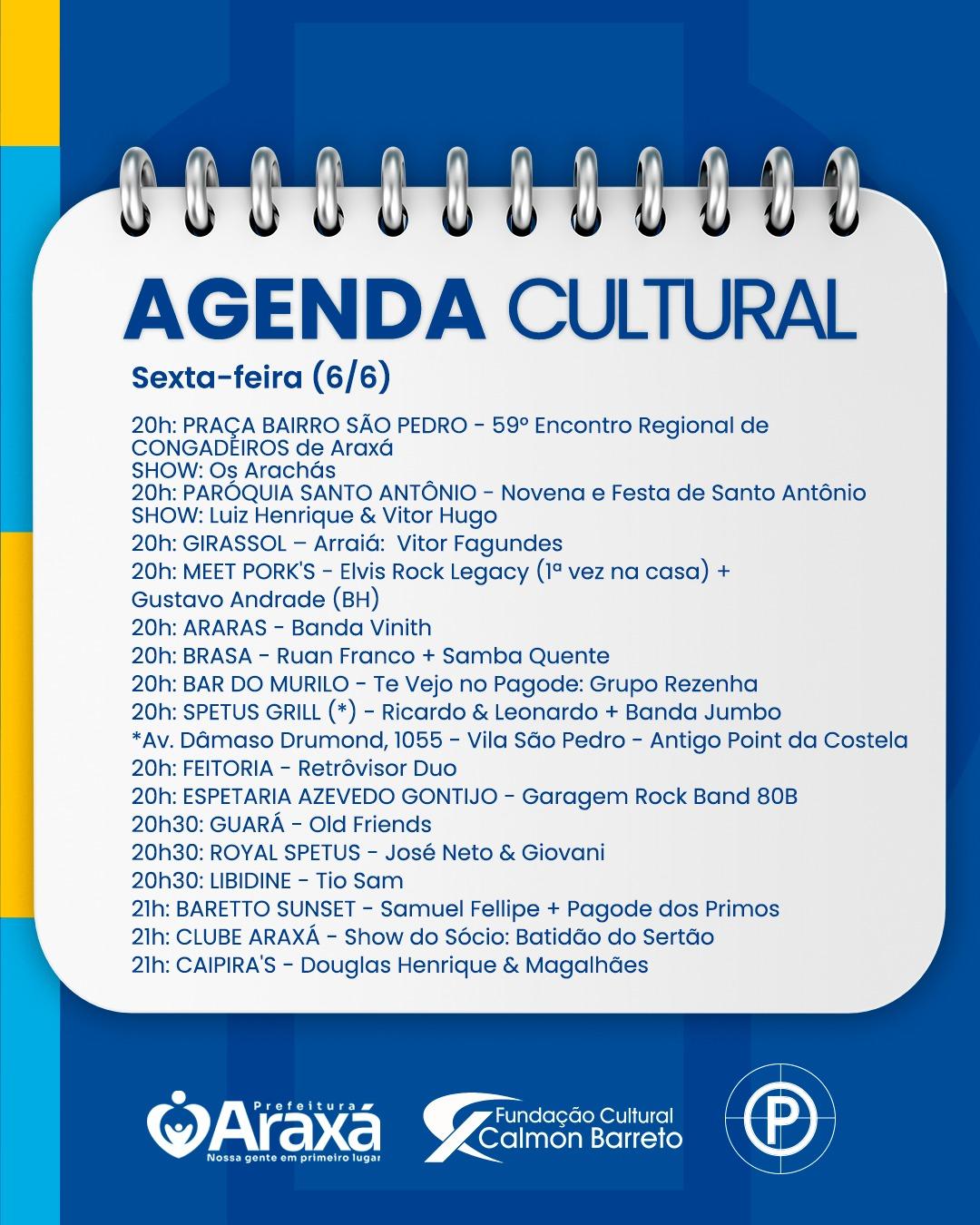 AGENDA CULTURAL

Sexta-feira (6/6)

20h: PRAÇA BAIRRO SÃO PEDRO - 59º Encontro Regional de CONGADEIROS de Araxá
SHOW: Os Arachás
20h: PARÓQUIA SANTO ANTÔNIO - Novena e Festa de Santo Antônio
SHOW: Luiz Henrique & Vitor Hugo
20h: GIRASSOL – Arraiá: Vitor Fagundes
20h: MEET PORK'S - Elvis Rock Legacy (1ª vez na casa) + Gustavo Andrade (BH)
20h: ARARAS - Banda Vinith
20h: BRASA - Ruan Franco + Samba Quente
20h: BAR DO MURILO - Te Vejo no Pagode: Grupo Rezenha
20h: SPETUS GRILL (*) - Ricardo & Leonardo + Banda Jumbo
*Av. Dâmaso Drumond, 1055 - Vila São Pedro - Antigo Point da Costela
20h: FEITORIA - Retrôvisor Duo
20h: ESPETARIA AZEVEDO GONTIJO - Garagem Rock Band 80B
20h30: GUARÁ - Old Friends
20h30: ROYAL SPETUS - José Neto & Giovani
20h30: LIBIDINE - Tio Sam
21h: BARETTO SUNSET - Samuel Fellipe + Pagode dos Primos
21h: CLUBE ARAXÁ - Show do Sócio: Batidão do Sertão
21h: CAIPIRA'S - Douglas Henrique & Magalhães

Prefeitura
Araxá
Nossa gente em primeiro lugar

Fundação Cultural
Calmon Barreto

P